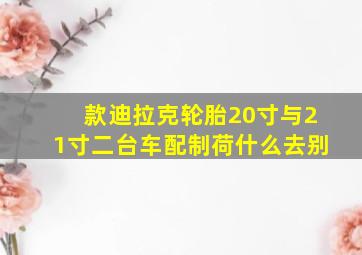 款迪拉克轮胎20寸与21寸二台车配制荷什么去别